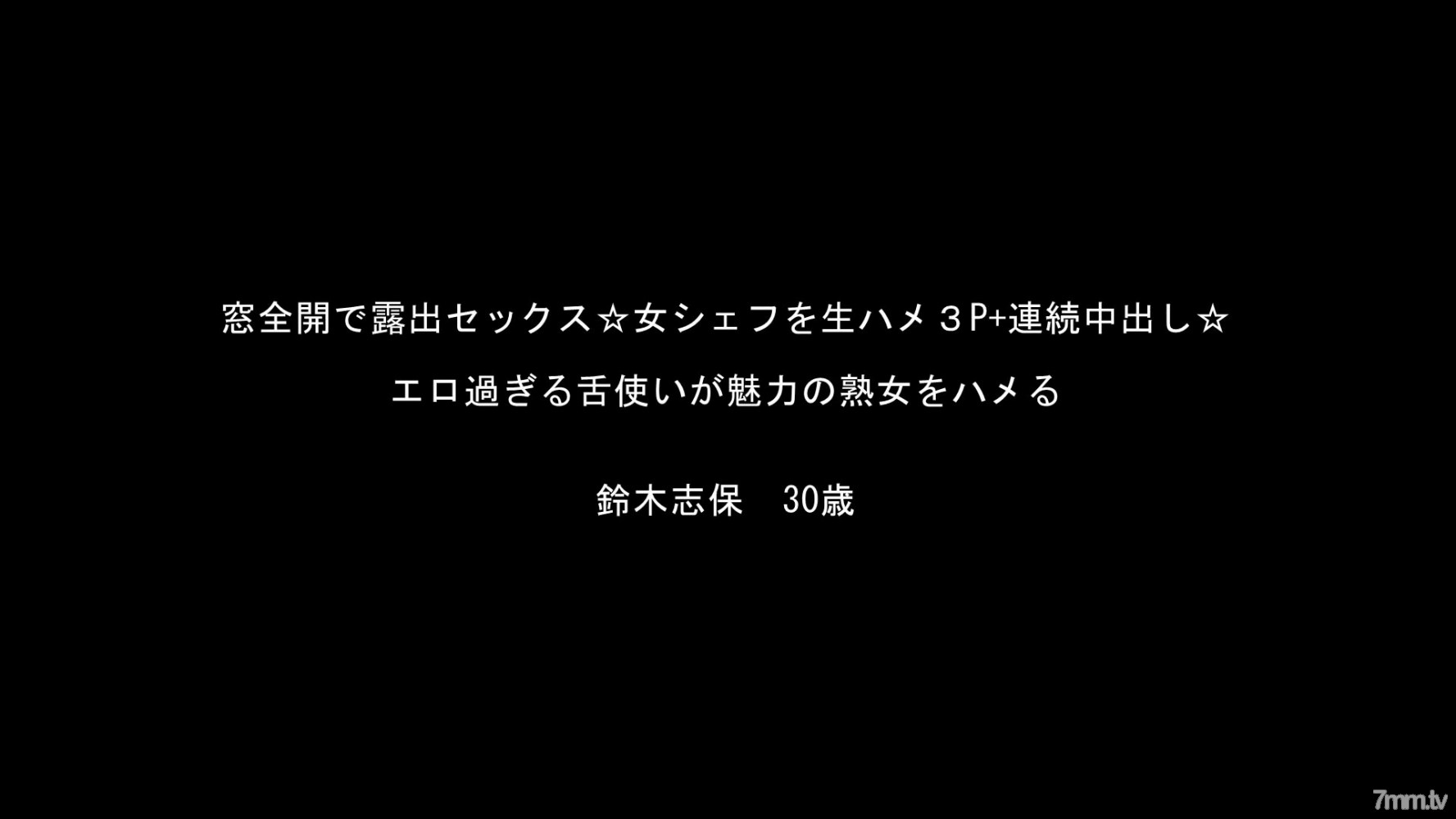 窓全開で露出セックス☆女シェフを生ハメ３P+連続中出し☆

エロ過ぎる舌使いが魅力の熟女をハメる

鈴木志保　30歳

7mm.tv